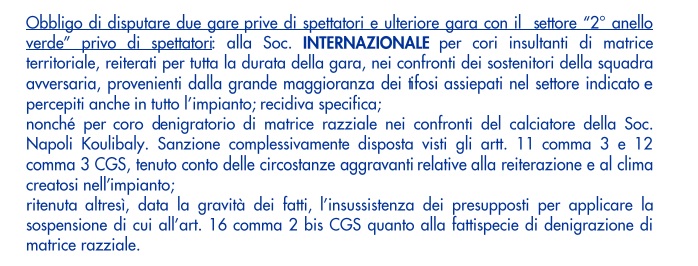 Obbligo di disputare due gare prive di spettatori e ulteriore gara con il settore "2° anello verde" privo di spettatori: alla Soc. INTERNAZIONALE per cori insultanti di matrice territoriale, reiterati per tutta la durata della gara, nei confronti dei sostenitori della squadra avversaria, provenienti dalla grande maggioranza dei tifosi assiepati nel settore indicato e percepiti anche in tutto l'impianto; recidiva specifica;
nonché per coro denigratorio di matrice razziale nei confronti del calciatore della Soc. Napoli Koulibaly. Sanzione complessivamente disposta visti gli artt. 11 comma 3 e 12 comma 3 CGS, tenuto conto delle circostanze aggravanti relative alla reiterazione e al clima creatosi nell'impianto;
ritenuta altresì, data la gravità dei fatti, l'insussistenza dei presupposti per applicare la sospensione di cui all'art. 16 comma 2 bis CGS quanto alla fattispecie di denigrazione di matrice razziale.